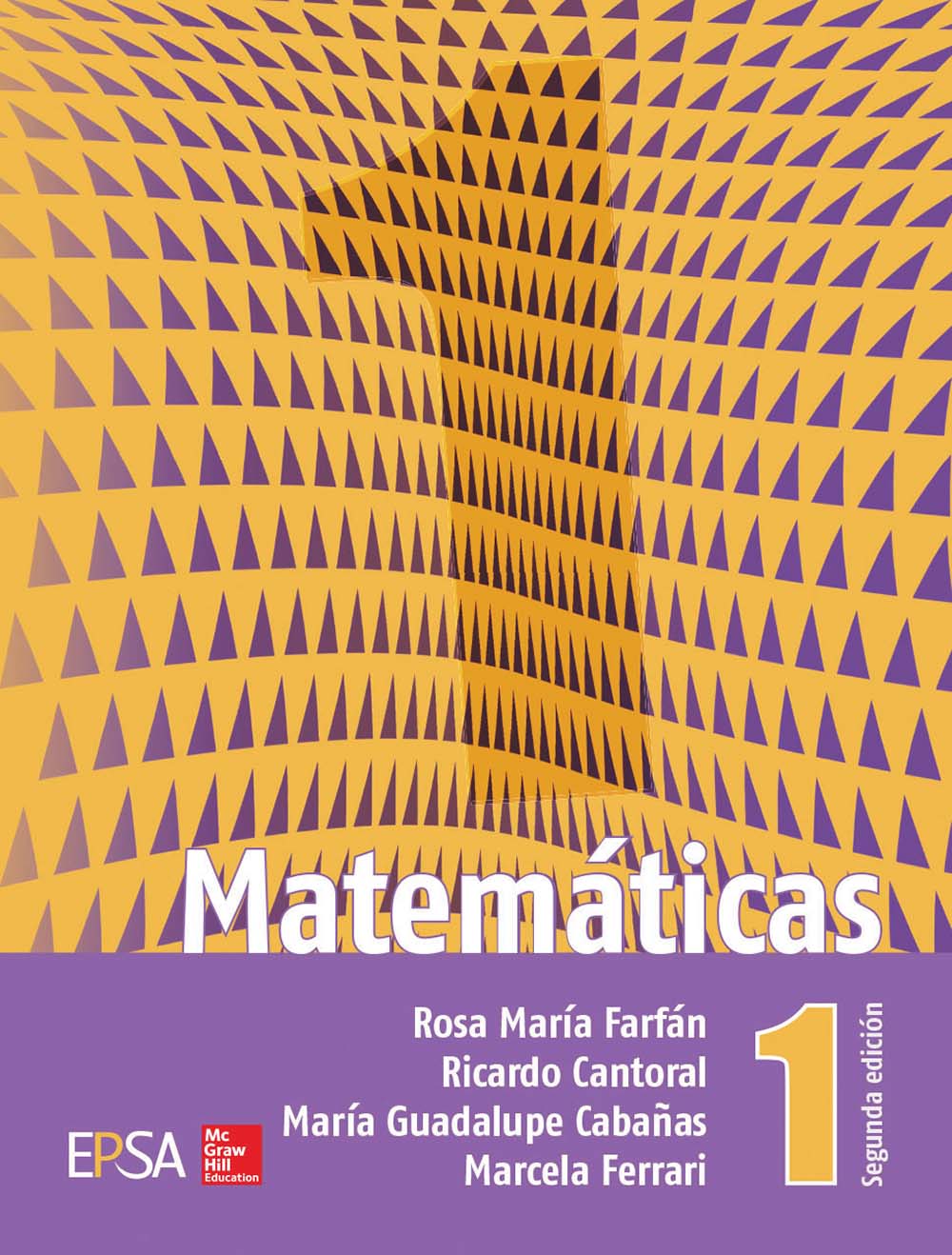 1

Matemáticas

Rosa María Farfán
Ricardo Cantoral
María Guadalupe Cabañas
Marcela Ferrari

1
Segunda edición

EPSA

Mc Graw Hill Education